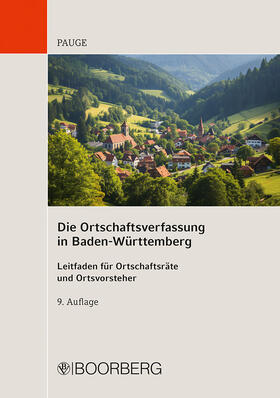 PAUGE

Die Ortschaftsverfassung in Baden-Württemberg

Leitfaden für Ortschaftsräte und Ortsvorsteher

9. Auflage

BOORBERG